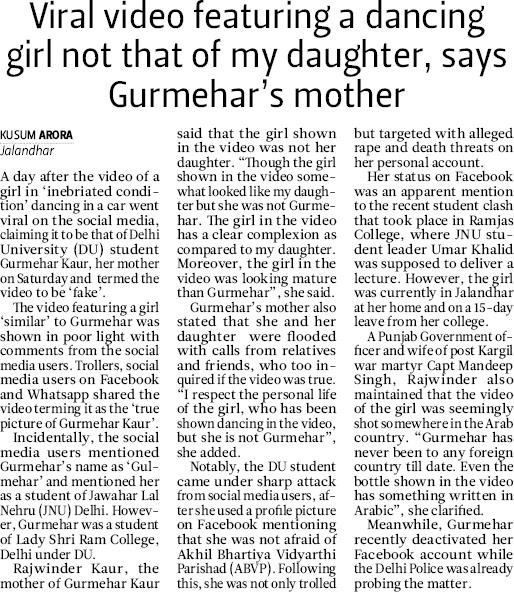 Viral video featuring a dancing girl not that of my daughter, says Gurmehar's mother

KUSUM ARORA
Jalandhar

A day after the video of a girl in 'inebriated condition' dancing in a car went viral on the social media, claiming it to be that of Delhi University (DU) student Gurmehar Kaur, her mother on Saturday and termed the video to be 'fake'.

The video featuring a girl 'similar' to Gurmehar was shown in poor light with comments from the social media users. Trollers, social media users on Facebook and Whatsapp shared the video terming it as the 'true picture of Gurmehar Kaur'.

Incidentally, the social media users mentioned Gurmehar's name as 'Gulmehar' and mentioned her as a student of Jawahar Lal Nehru (JNU) Delhi. However, Gurmehar was a student of Lady Shri Ram College, Delhi under DU.

Rajwinder Kaur, the mother of Gurmehar Kaur said that the girl shown in the video was not her daughter. "Though the girl shown in the video somewhat looked like my daughter but she was not Gurmehar. The girl in the video has a clear complexion as compared to my daughter. Moreover, the girl in the video was looking mature than Gurmehar", she said.

Gurmehar's mother also stated that she and her daughter were flooded with calls from relatives and friends, who too inquired if the video was true. "I respect the personal life of the girl, who has been shown dancing in the video, but she is not Gurmehar", she added.

Notably, the DU student came under sharp attack from social media users, after she used a profile picture on Facebook mentioning that she was not afraid of Akhil Bhartiya Vidyarthi Parishad (ABVP). Following this, she was not only trolled but targeted with alleged rape and death threats on her personal account.

Her status on Facebook was an apparent mention to the recent student clash that took place in Ramjas College, where JNU student leader Umar Khalid was supposed to deliver a lecture. However, the girl was currently in Jalandhar at her home and on a 15-day leave from her college.

A Punjab Government officer and wife of post Kargil war martyr Capt Mandeep Singh, Rajwinder also maintained that the video of the girl was seemingly shot somewhere in the Arab country. "Gurmehar has never been to any foreign country till date. Even the bottle shown in the video has something written in Arabic", she clarified.

Meanwhile, Gurmehar recently deactivated her Facebook account while the Delhi Police was already probing the matter.